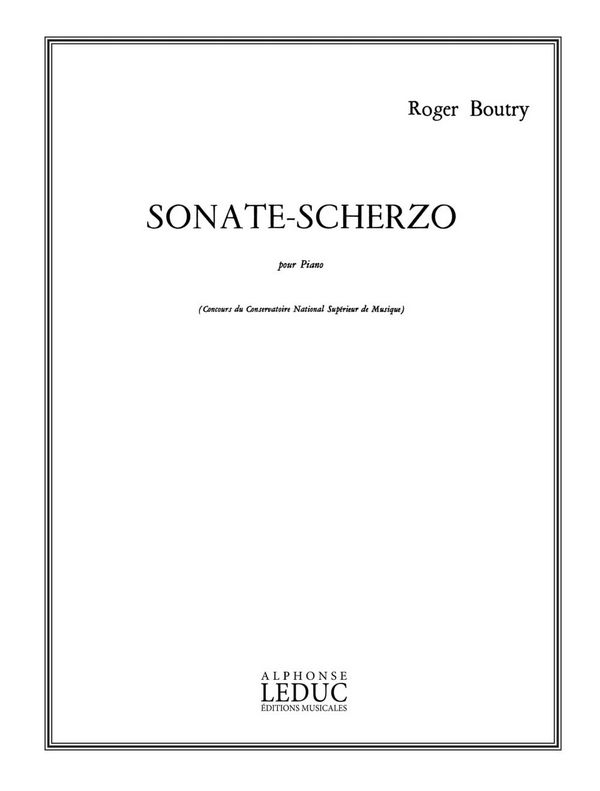 Roger Boutry

SONATE-SCHERZO

pour Piano

(Concours du Conservatoire National Supérieur de Musique)

ALPHONSE
LEDUC
ÉDITIONS MUSICALES